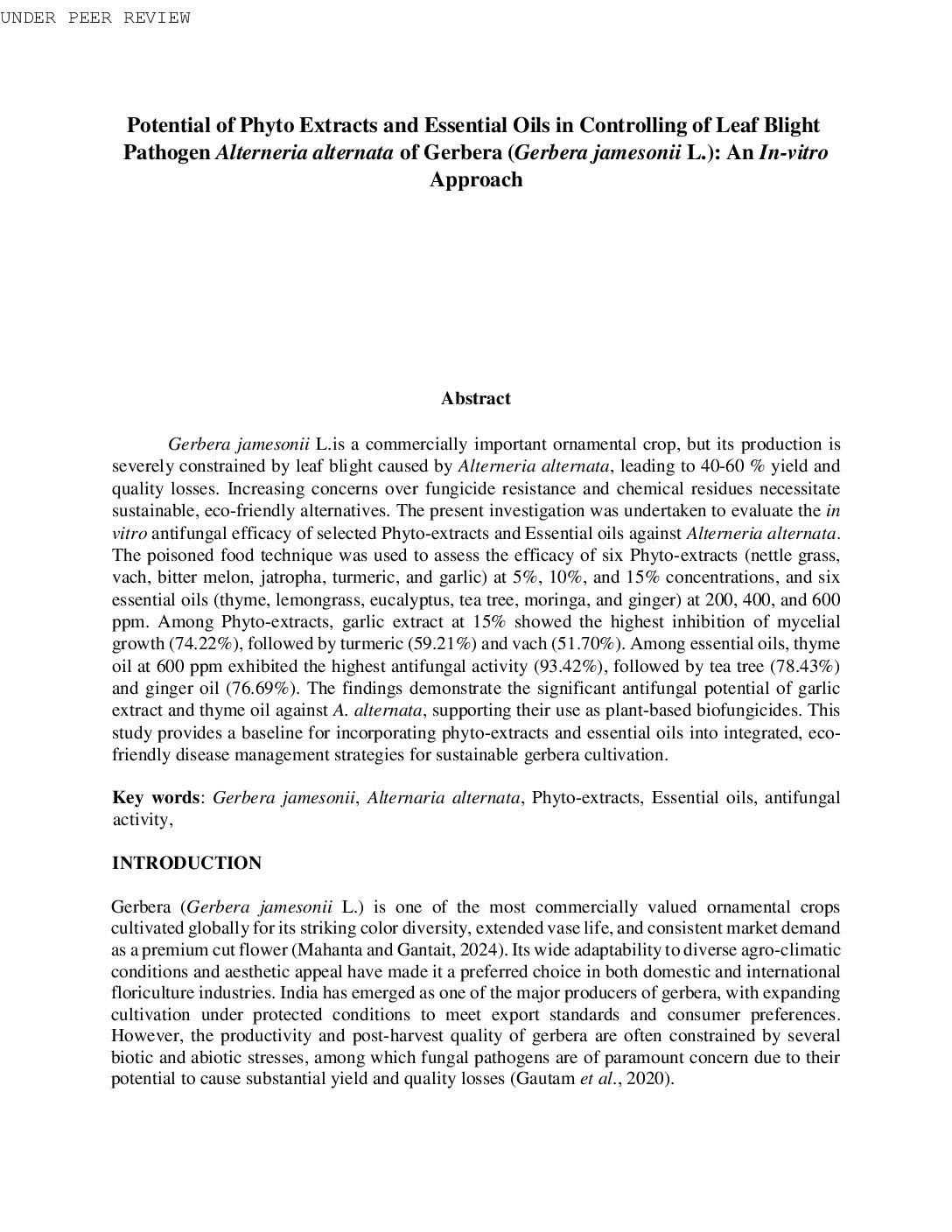 UNDER PEER REVIEW

Potential of Phyto Extracts and Essential Oils in Controlling of Leaf Blight Pathogen Alterneria alternata of Gerbera (Gerbera jamesonii L.): An In-vitro Approach

Abstract

Gerbera jamesonii L.is a commercially important ornamental crop, but its production is severely constrained by leaf blight caused by Alterneria alternata, leading to 40-60 % yield and quality losses. Increasing concerns over fungicide resistance and chemical residues necessitate sustainable, eco-friendly alternatives. The present investigation was undertaken to evaluate the in vitro antifungal efficacy of selected Phyto-extracts and Essential oils against Alterneria alternata. The poisoned food technique was used to assess the efficacy of six Phyto-extracts (nettle grass, vach, bitter melon, jatropha, turmeric, and garlic) at 5%, 10%, and 15% concentrations, and six essential oils (thyme, lemongrass, eucalyptus, tea tree, moringa, and ginger) at 200, 400, and 600 ppm. Among Phyto-extracts, garlic extract at 15% showed the highest inhibition of mycelial growth (74.22%), followed by turmeric (59.21%) and vach (51.70%). Among essential oils, thyme oil at 600 ppm exhibited the highest antifungal activity (93.42%), followed by tea tree (78.43%) and ginger oil (76.69%). The findings demonstrate the significant antifungal potential of garlic extract and thyme oil against A. alternata, supporting their use as plant-based biofungicides. This study provides a baseline for incorporating phyto-extracts and essential oils into integrated, eco-friendly disease management strategies for sustainable gerbera cultivation.

Key words: Gerbera jamesonii, Alternaria alternata, Phyto-extracts, Essential oils, antifungal activity,

INTRODUCTION

Gerbera (Gerbera jamesonii L.) is one of the most commercially valued ornamental crops cultivated globally for its striking color diversity, extended vase life, and consistent market demand as a premium cut flower (Mahanta and Gantait, 2024). Its wide adaptability to diverse agro-climatic conditions and aesthetic appeal have made it a preferred choice in both domestic and international floriculture industries. India has emerged as one of the major producers of gerbera, with expanding cultivation under protected conditions to meet export standards and consumer preferences. However, the productivity and post-harvest quality of gerbera are often constrained by several biotic and abiotic stresses, among which fungal pathogens are of paramount concern due to their potential to cause substantial yield and quality losses (Gautam et al., 2020).